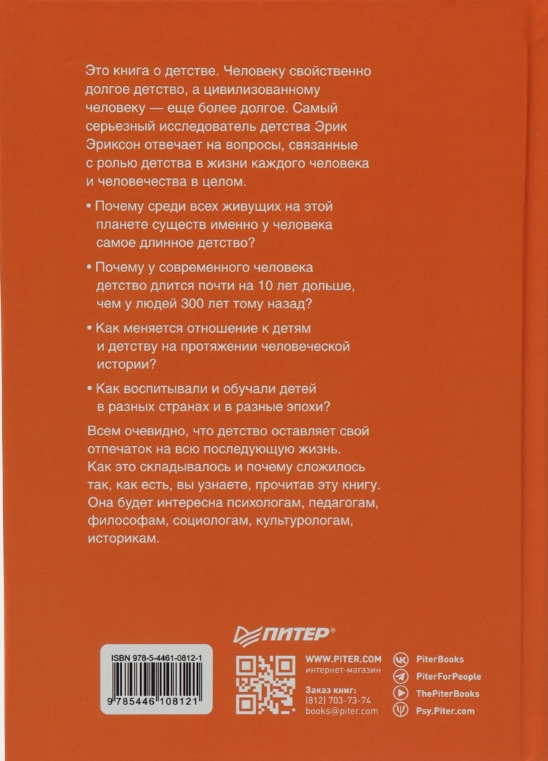 Это книга о детстве. Человеку свойственно долгое детство, а цивилизованному человеку — еще более долгое. Самый серьезный исследователь детства Эрик Эриксон отвечает на вопросы, связанные с ролью детства в жизни каждого человека и человечества в целом.

• Почему среди всех живущих на этой планете существ именно у человека самое длинное детство?

• Почему у современного человека детство длится почти на 10 лет дольше, чем у людей 300 лет тому назад?

• Как меняется отношение к детям и детству на протяжении человеческой истории?

• Как воспитывали и обучали детей в разных странах и в разные эпохи?

Всем очевидно, что детство оставляет свой отпечаток на всю последующую жизнь. Как это складывалось и почему сложилось так, как есть, вы узнаете, прочитав эту книгу. Она будет интересна психологам, педагогам, философам, социологам, культурологам, историкам.

ПИТЕР®

ISBN 978-5-4461-0812-1

9 785446 108121

WWW.PITER.COM
интернет-магазин

Заказ книг:
(812) 703-73-74
books@piter.com

PiterBooks
PiterForPeople
ThePiterBooks
Psy.Piter.com